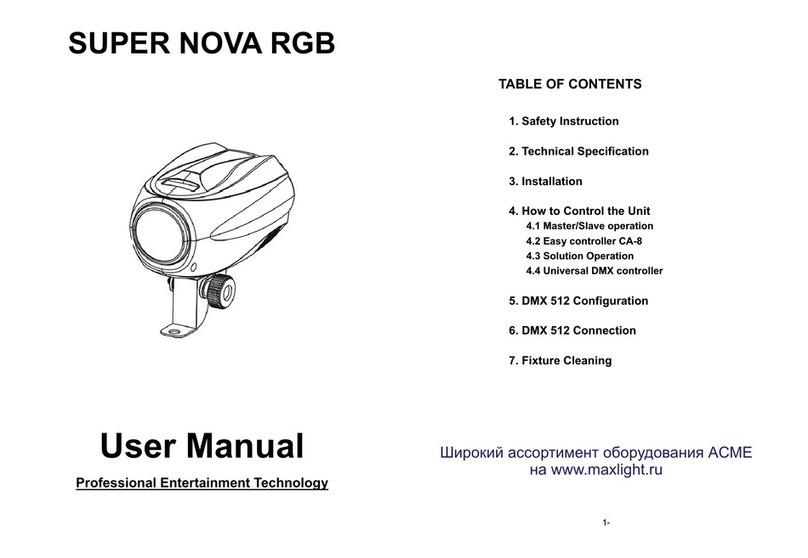 SUPER NOVA RGB

User Manual

Professional Entertainment Technology

TABLE OF CONTENTS

1. Safety Instruction

2. Technical Specification

3. Installation

4. How to Control the Unit
4.1 Master/Slave operation
4.2 Easy controller CA-8
4.3 Solution Operation
4.4 Universal DMX controller

5. DMX 512 Configuration

6. DMX 512 Connection

7. Fixture Cleaning

Широкий ассортимент оборудования ACME на www.maxlight.ru

1-